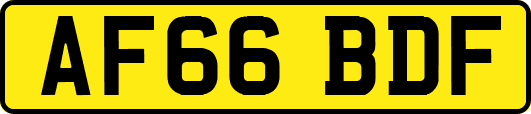 AF66 BDF